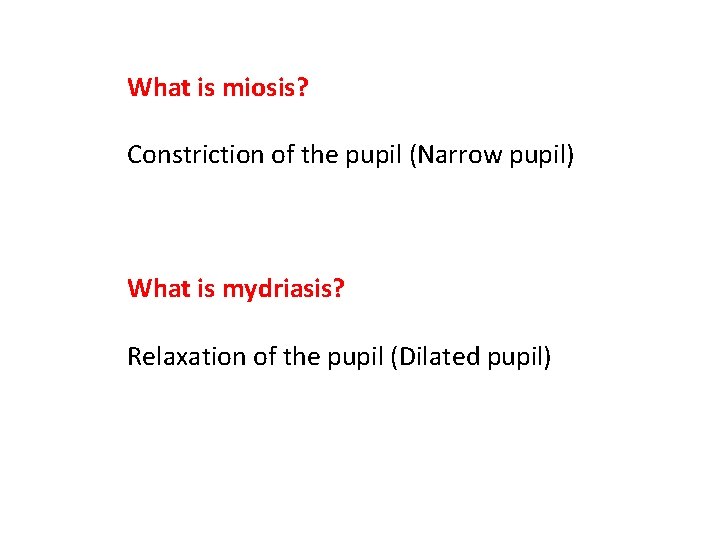 What is miosis?

Constriction of the pupil (Narrow pupil)

What is mydriasis?

Relaxation of the pupil (Dilated pupil)